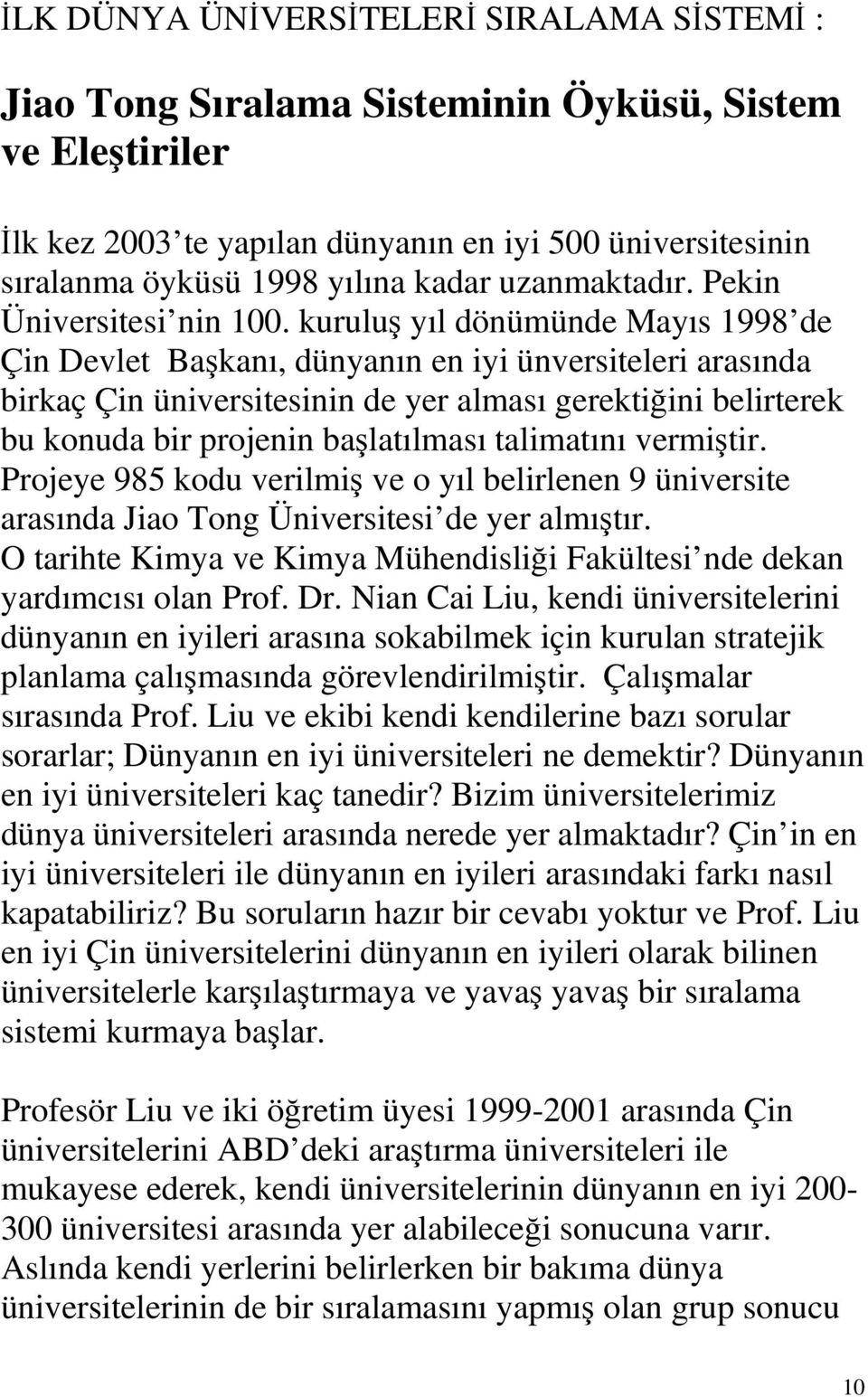 İLK DÜNYA ÜNİVERSİTELERİ SIRALAMA SİSTEMİ :

Jiao Tong Sıralama Sisteminin Öyküsü, Sistem ve Eleştiriler

İlk kez 2003 te yapılan dünyanın en iyi 500 üniversitesinin sıralanma öyküsü 1998 yılına kadar uzanmaktadır. Pekin Üniversitesi nin 100. kuruluş yıl dönümünde Mayıs 1998 de Çin Devlet Başkanı, dünyanın en iyi ünversiteleri arasında birkaç Çin üniversitesinin de yer alması gerektiğini belirterek bu konuda bir projenin başlatılması talimatını vermiştir. Projeye 985 kodu verilmiş ve o yıl belirlenen 9 üniversite arasında Jiao Tong Üniversitesi de yer almıştır. O tarihte Kimya ve Kimya Mühendisliği Fakültesi nde dekan yardımcısı olan Prof. Dr. Nian Cai Liu, kendi üniversitelerini dünyanın en iyileri arasına sokabilmek için kurulan stratejik planlama çalışmasında görevlendirilmiştir. Çalışmalar sırasında Prof. Liu ve ekibi kendi kendilerine bazı sorular sorarlar; Dünyanın en iyi üniversiteleri ne demektir? Dünyanın en iyi üniversiteleri kaç tanedir? Bizim üniversitelerimiz dünya üniversiteleri arasında nerede yer almaktadır? Çin in en iyi üniversiteleri ile dünyanın en iyileri arasındaki farkı nasıl kapatabiliriz? Bu soruların hazır bir cevabı yoktur ve Prof. Liu en iyi Çin üniversitelerini dünyanın en iyileri olarak bilinen üniversitelerle karşılaştırmaya ve yavaş yavaş bir sıralama sistemi kurmaya başlar.

Profesör Liu ve iki öğretim üyesi 1999-2001 arasında Çin üniversitelerini ABD deki araştırma üniversiteleri ile mukayese ederek, kendi üniversitelerinin dünyanın en iyi 200-300 üniversitesi arasında yer alabileceği sonucuna varır. Aslında kendi yerlerini belirlerken bir bakıma dünya üniversitelerinin de bir sıralamasını yapmış olan grup sonucu

10